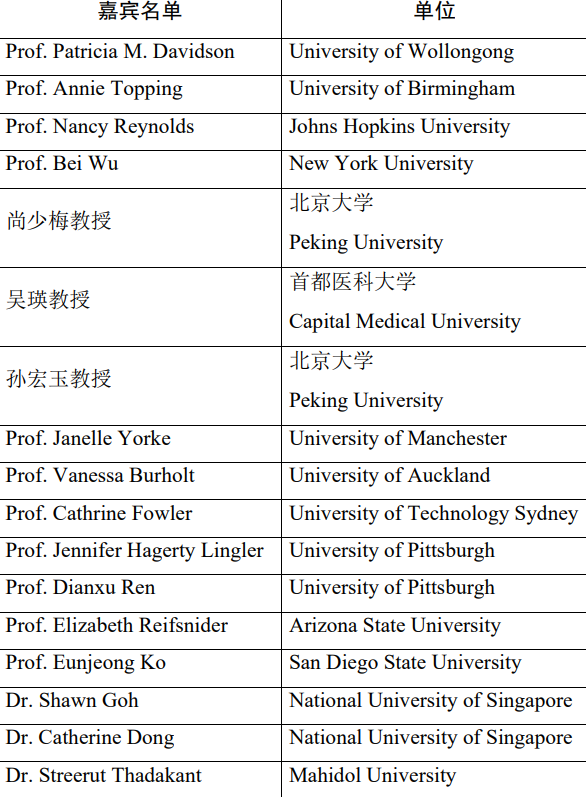 | 嘉宾名单 | 单位 |
|---|---|
| Prof. Patricia M. Davidson | University of Wollongong |
| Prof. Annie Topping | University of Birmingham |
| Prof. Nancy Reynolds | Johns Hopkins University |
| Prof. Bei Wu | New York University |
| 尚少梅教授 | 北京大学 Peking University |
| 吴瑛教授 | 首都医科大学 Capital Medical University |
| 孙宏玉教授 | 北京大学 Peking University |
| Prof. Janelle Yorke | University of Manchester |
| Prof. Vanessa Burholt | University of Auckland |
| Prof. Cathrine Fowler | University of Technology Sydney |
| Prof. Jennifer Hagerty Lingler | University of Pittsburgh |
| Prof. Dianxu Ren | University of Pittsburgh |
| Prof. Elizabeth Reifsnider | Arizona State University |
| Prof. Eunjeong Ko | San Diego State University |
| Dr. Shawn Goh | National University of Singapore |
| Dr. Catherine Dong | National University of Singapore |
| Dr. Streerut Thadakant | Mahidol University |